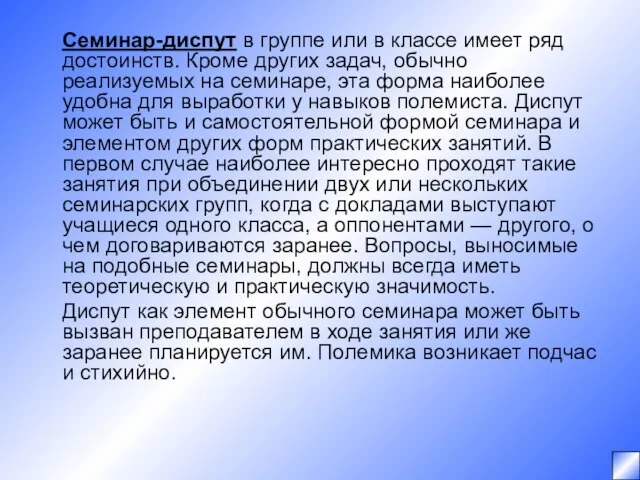 Семинар-диспут в группе или в классе имеет ряд достоинств. Кроме других задач, обычно реализуемых на семинаре, эта форма наиболее удобна для выработки у навыков полемиста. Диспут может быть и самостоятельной формой семинара и элементом других форм практических занятий. В первом случае наиболее интересно проходят такие занятия при объединении двух или нескольких семинарских групп, когда с докладами выступают учащиеся одного класса, а оппонентами — другого, о чем договариваются заранее. Вопросы, выносимые на подобные семинары, должны всегда иметь теоретическую и практическую значимость.

Диспут как элемент обычного семинара может быть вызван преподавателем в ходе занятия или же заранее планируется им. Полемика возникает подчас и стихийно.